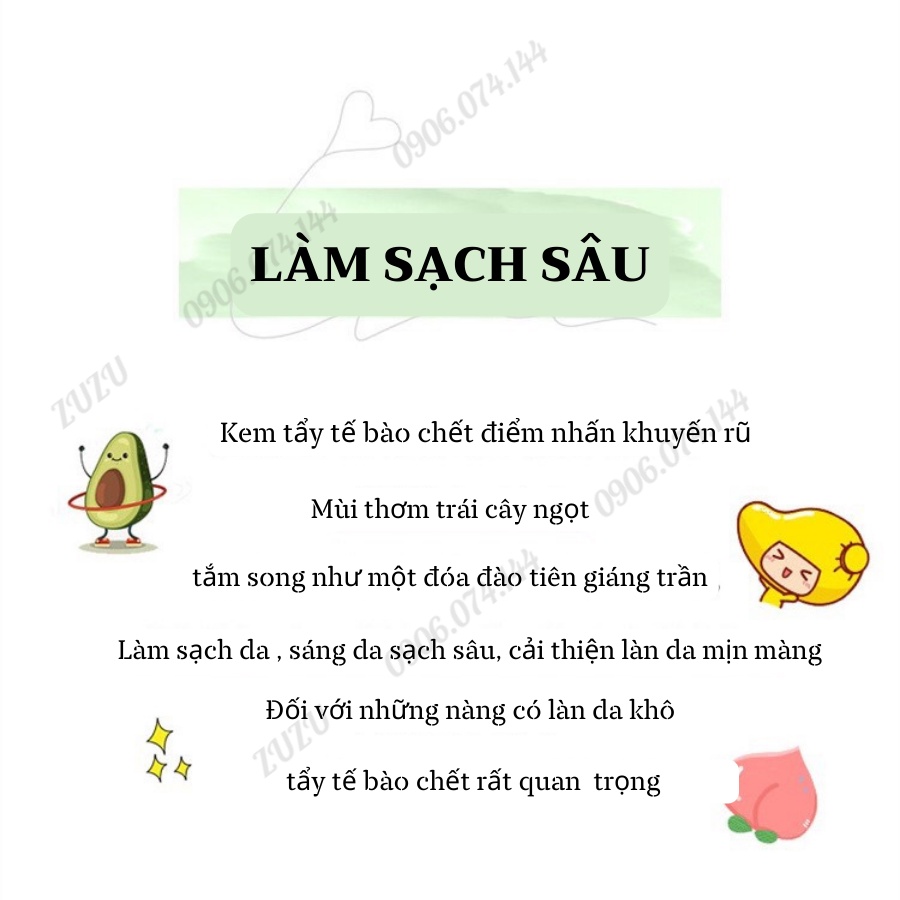 0906.074.144

LÀM SẠCH SÂU

0906.074.144

ZUZU

Kem tẩy tế bào chết điểm nhấn khuyến rũ

0906.074.144

Mùi thơm trái cây ngọt

tắm song như một đóa đào tiên giáng trần

0906.074.144

Làm sạch da , sáng da sạch sâu, cải thiện làn da mịn màng

Đối với những nàng có làn da khô

ZUZU

tẩy tế bào chết rất quan trọng